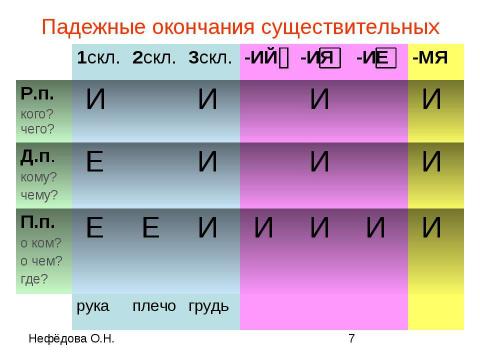 Падежные окончания существительных

| | 1скл. | 2скл. | 3скл. | -ИЙ | -ИЯ | -ИЕ | -МЯ |
|---|---|---|---|---|---|---|---|
| Р.п. кого? чего? | И | | И | | И | | И |
| Д.п. кому? чему? | Е | | И | | И | | И |
| П.п. о ком? о чем? где? | Е | Е | И | И | И | И | И |
| | рука | плечо | грудь | | | | |

Нефёдова О.Н.

7